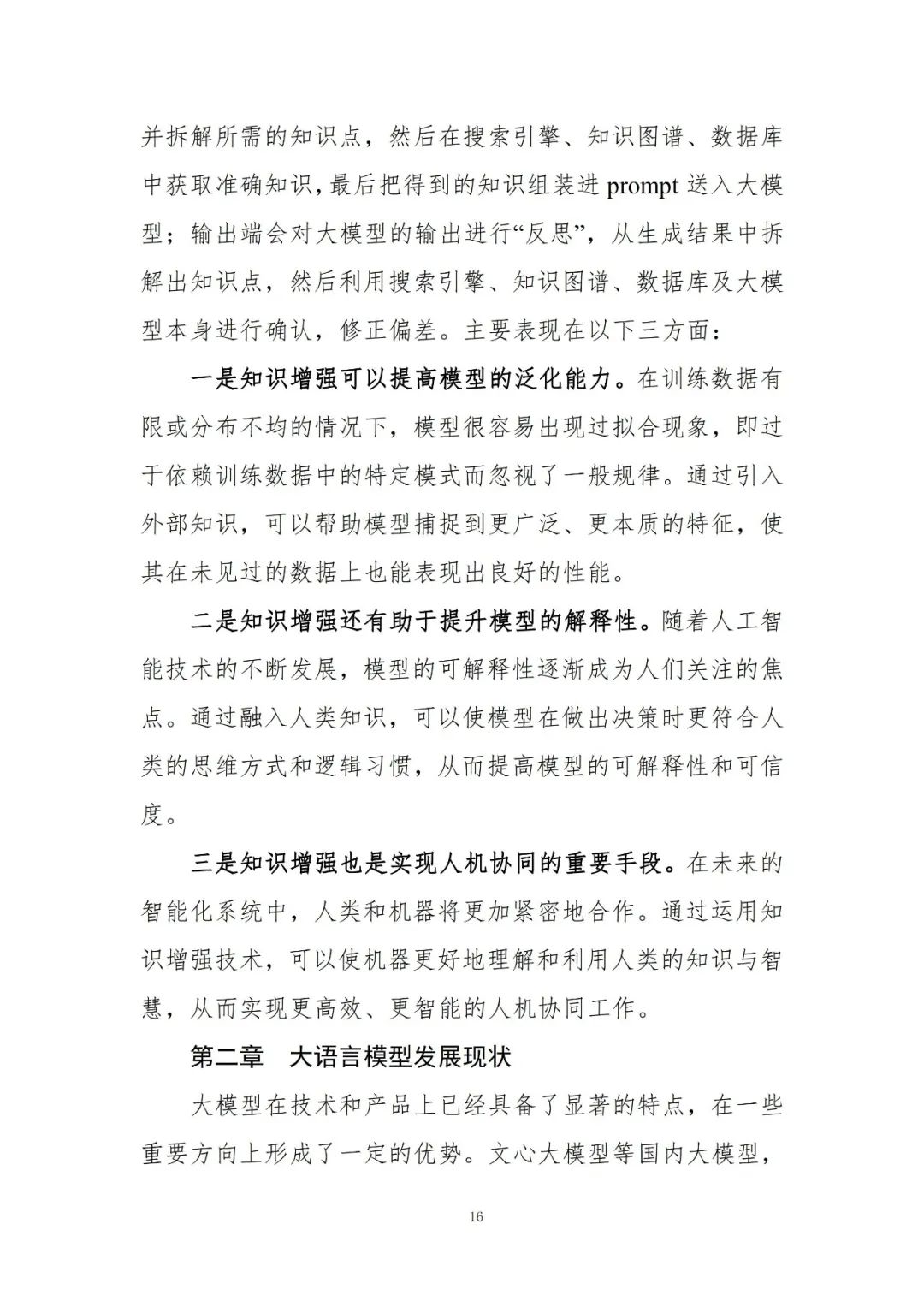 并拆解所需的知识点，然后在搜索引擎、知识图谱、数据库中获取准确知识，最后把得到的知识组装进 prompt 送入大模型；输出端会对大模型的输出进行“反思”，从生成结果中拆解出知识点，然后利用搜索引擎、知识图谱、数据库及大模型本身进行确认，修正偏差。主要表现在以下三方面：

一是知识增强可以提高模型的泛化能力。在训练数据有限或分布不均的情况下，模型很容易出现过拟合现象，即过于依赖训练数据中的特定模式而忽视了一般规律。通过引入外部知识，可以帮助模型捕捉到更广泛、更本质的特征，使其在未见过的数据上也能表现出良好的性能。

二是知识增强还有助于提升模型的解释性。随着人工智能技术的不断发展，模型的可解释性逐渐成为人们关注的焦点。通过融入人类知识，可以使模型在做出决策时更符合人类的思维方式和逻辑习惯，从而提高模型的可解释性和可信度。

三是知识增强也是实现人机协同的重要手段。在未来的智能化系统中，人类和机器将更加紧密地合作。通过运用知识增强技术，可以使机器更好地理解和利用人类的知识与智慧，从而实现更高效、更智能的人机协同工作。

第二章　大语言模型发展现状

大模型在技术和产品上已经具备了显著的特点，在一些重要方向上形成了一定的优势。文心大模型等国内大模型，

16